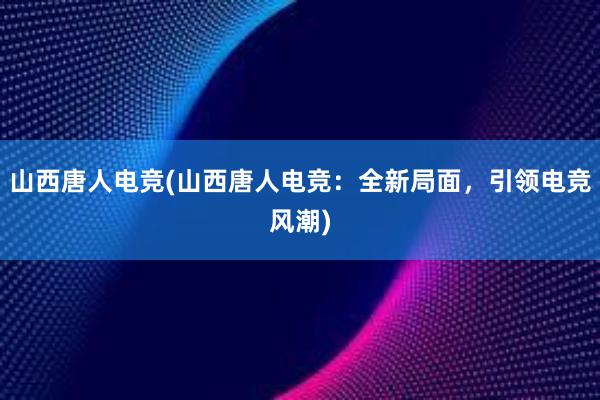 山西唐人电竞(山西唐人电竞：全新局面，引领电竞风潮)